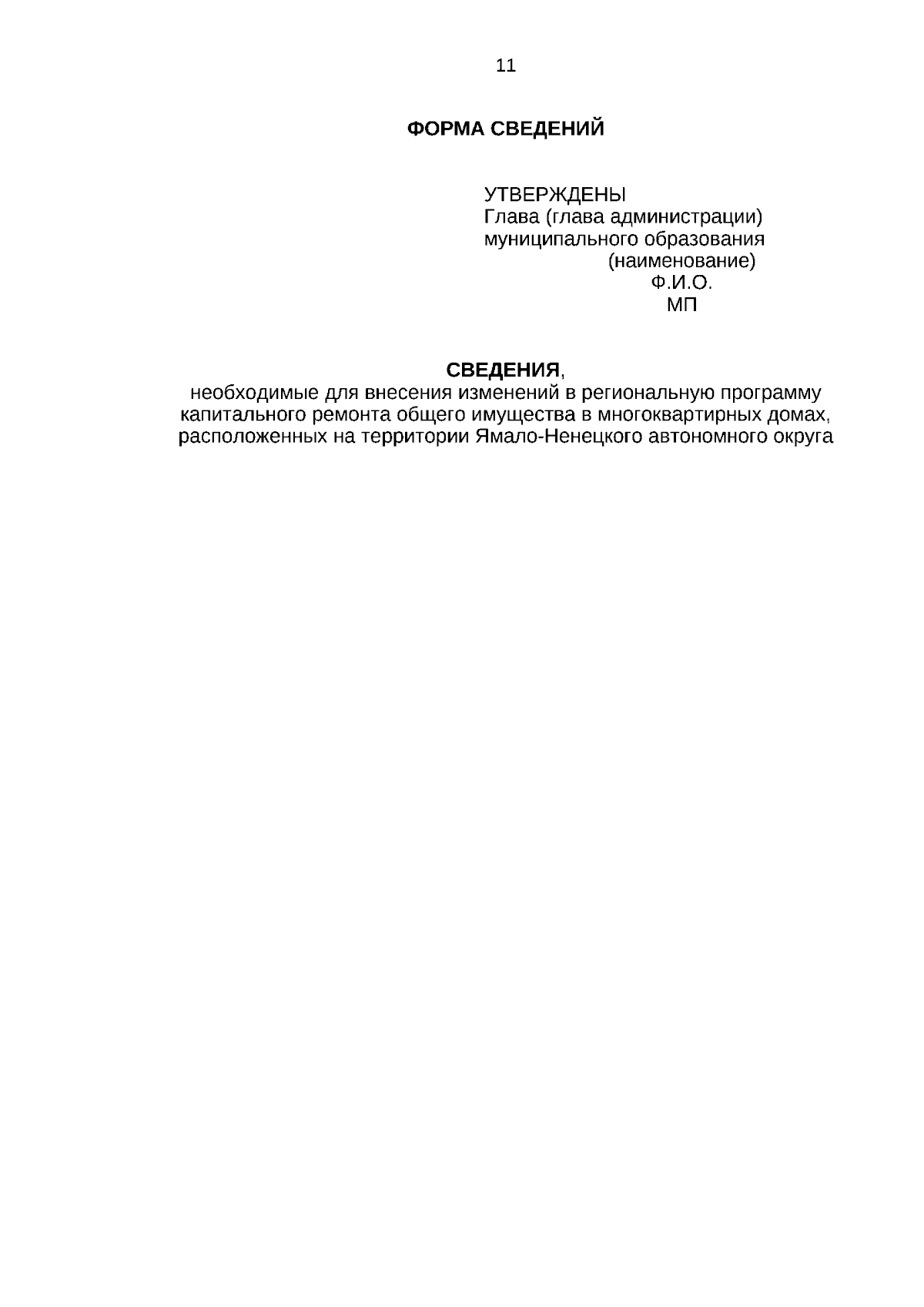 11

ФОРМА СВЕДЕНИЙ

УТВЕРЖДЕНЫ
Глава (глава администрации)
муниципального образования
(наименование)
Ф.И.О.
МП

СВЕДЕНИЯ,
необходимые для внесения изменений в региональную программу капитального ремонта общего имущества в многоквартирных домах, расположенных на территории Ямало-Ненецкого автономного округа